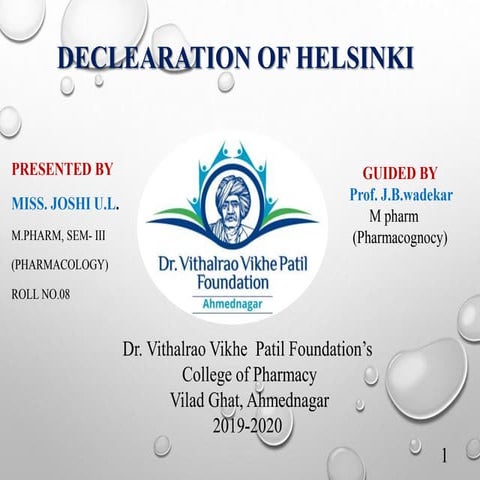 DECLEARATION OF HELSINKI

PRESENTED BY

MISS. JOSHI U.L.

M.PHARM, SEM- III

(PHARMACOLOGY)

ROLL NO.08

Dr. Vithalrao Vikhe Patil Foundation

Ahmednagar

GUIDED BY

Prof. J.B.wadekar

M pharm

(Pharmacognocy)

Dr. Vithalrao Vikhe Patil Foundation's
College of Pharmacy
Vilad Ghat, Ahmednagar
2019-2020

1